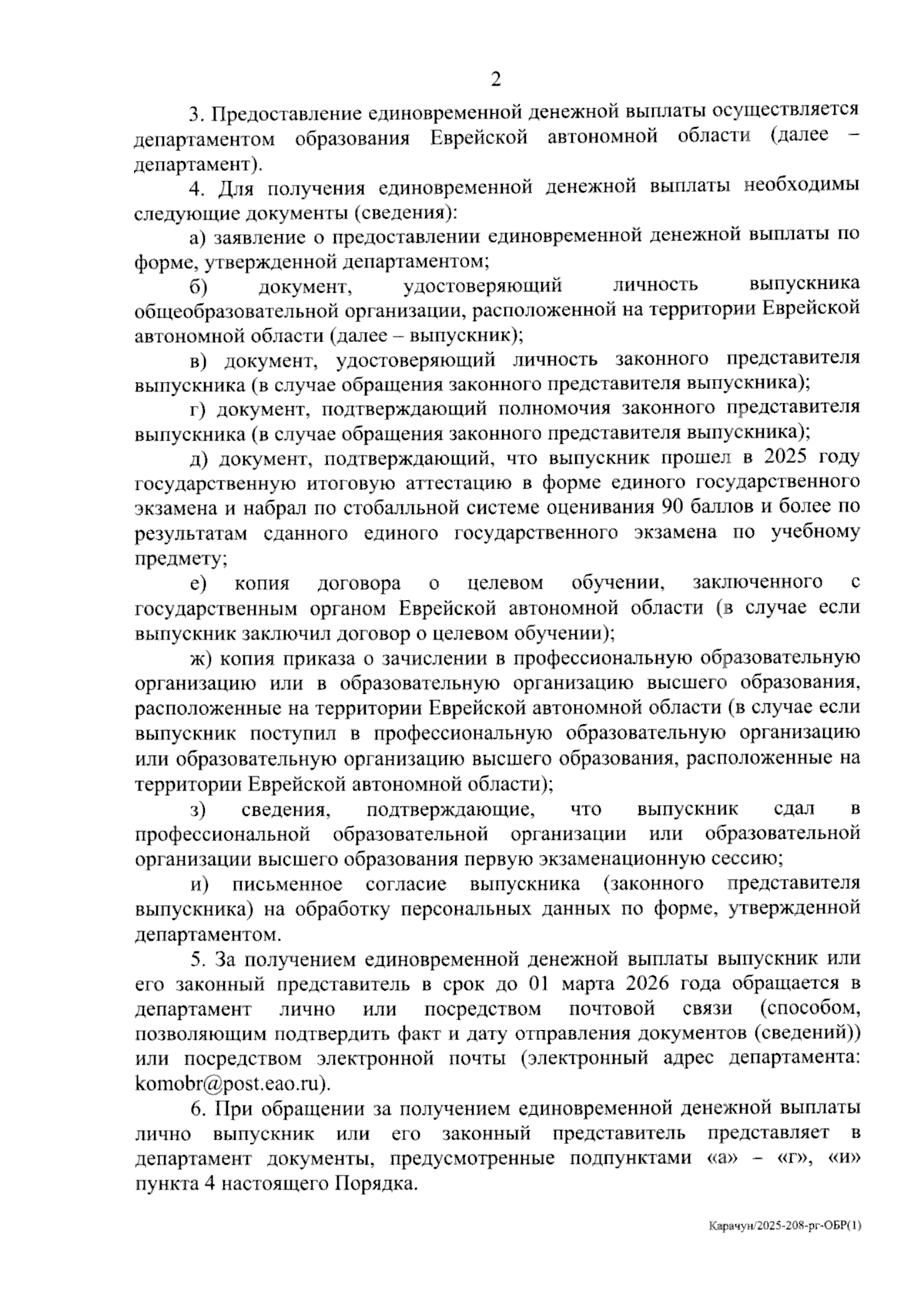 2

3. Предоставление единовременной денежной выплаты осуществляется департаментом образования Еврейской автономной области (далее – департамент).

4. Для получения единовременной денежной выплаты необходимы следующие документы (сведения):

а) заявление о предоставлении единовременной денежной выплаты по форме, утвержденной департаментом;

б) документ, удостоверяющий личность выпускника общеобразовательной организации, расположенной на территории Еврейской автономной области (далее – выпускник);

в) документ, удостоверяющий личность законного представителя выпускника (в случае обращения законного представителя выпускника);

г) документ, подтверждающий полномочия законного представителя выпускника (в случае обращения законного представителя выпускника);

д) документ, подтверждающий, что выпускник прошел в 2025 году государственную итоговую аттестацию в форме единого государственного экзамена и набрал по стобалльной системе оценивания 90 баллов и более по результатам сданного единого государственного экзамена по учебному предмету;

е) копия договора о целевом обучении, заключенного с государственным органом Еврейской автономной области (в случае если выпускник заключил договор о целевом обучении);

ж) копия приказа о зачислении в профессиональную образовательную организацию или в образовательную организацию высшего образования, расположенные на территории Еврейской автономной области (в случае если выпускник поступил в профессиональную образовательную организацию или образовательную организацию высшего образования, расположенные на территории Еврейской автономной области);

з) сведения, подтверждающие, что выпускник сдал в профессиональной образовательной организации или образовательной организации высшего образования первую экзаменационную сессию;

и) письменное согласие выпускника (законного представителя выпускника) на обработку персональных данных по форме, утвержденной департаментом.

5. За получением единовременной денежной выплаты выпускник или его законный представитель в срок до 01 марта 2026 года обращается в департамент лично или посредством почтовой связи (способом, позволяющим подтвердить факт и дату отправления документов (сведений)) или посредством электронной почты (электронный адрес департамента: komobr@post.eao.ru).

6. При обращении за получением единовременной денежной выплаты лично выпускник или его законный представитель представляет в департамент документы, предусмотренные подпунктами «а» – «г», «и» пункта 4 настоящего Порядка.

Карачун/2025-208-рг-ОБР(1)